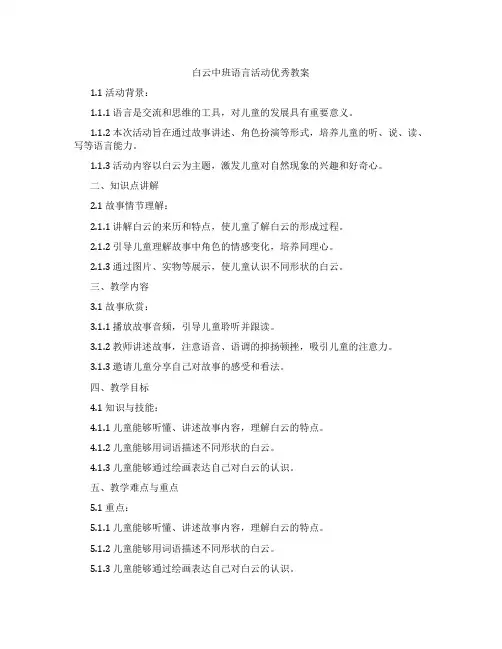 白云中班语言活动优秀教案

1.1 活动背景：

1.1.1 语言是交流和思维的工具，对儿童的发展具有重要意义。

1.1.2 本次活动旨在通过故事讲述、角色扮演等形式，培养儿童的听、说、读、写等语言能力。

1.1.3 活动内容以白云为主题，激发儿童对自然现象的兴趣和好奇心。

二、知识点讲解

2.1 故事情节理解：

2.1.1 讲解白云的来历和特点，使儿童了解白云的形成过程。

2.1.2 引导儿童理解故事中角色的情感变化，培养同理心。

2.1.3 通过图片、实物等展示，使儿童认识不同形状的白云。

三、教学内容

3.1 故事欣赏：

3.1.1 播放故事音频，引导儿童聆听并跟读。

3.1.2 教师讲述故事，注意语音、语调的抑扬顿挫，吸引儿童的注意力。

3.1.3 邀请儿童分享自己对故事的感受和看法。

四、教学目标

4.1 知识与技能：

4.1.1 儿童能够听懂、讲述故事内容，理解白云的特点。

4.1.2 儿童能够用词语描述不同形状的白云。

4.1.3 儿童能够通过绘画表达自己对白云的认识。

五、教学难点与重点

5.1 重点：

5.1.1 儿童能够听懂、讲述故事内容，理解白云的特点。

5.1.2 儿童能够用词语描述不同形状的白云。

5.1.3 儿童能够通过绘画表达自己对白云的认识。